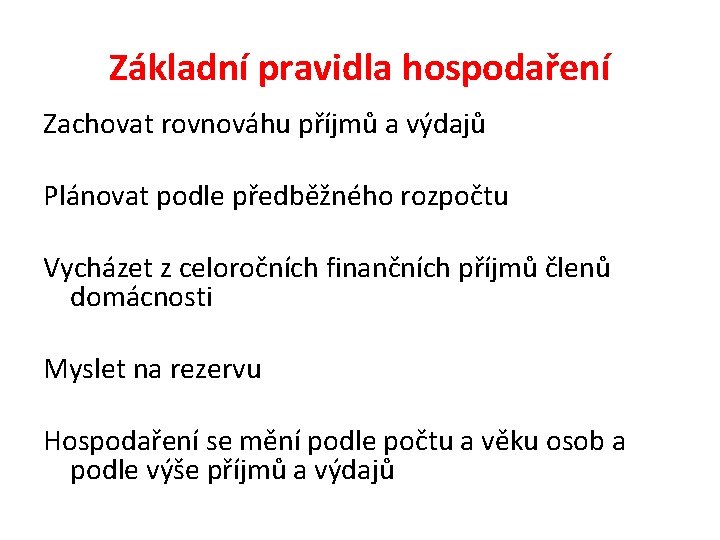 Základní pravidla hospodaření

Zachovat rovnováhu příjmů a výdajů

Plánovat podle předběžného rozpočtu

Vycházet z celoročních finančních příjmů členů domácnosti

Myslet na rezervu

Hospodaření se mění podle počtu a věku osob a podle výše příjmů a výdajů